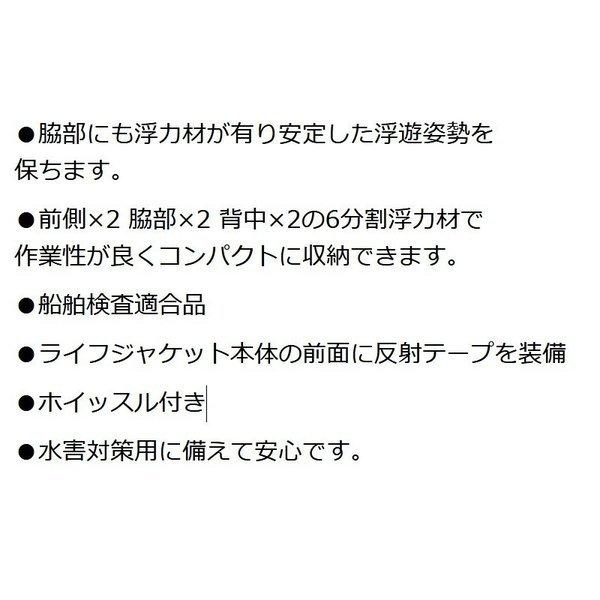 ●脇部にも浮力材が有り安定した浮遊姿勢を保ちます。

●前側×2 脇部×2 背中×2の6分割浮力材で作業性が良くコンパクトに収納できます。

●船舶検査適合品

●ライフジャケット本体の前面に反射テープを装備

●ホイッスル付き

●水害対策用に備えて安心です。